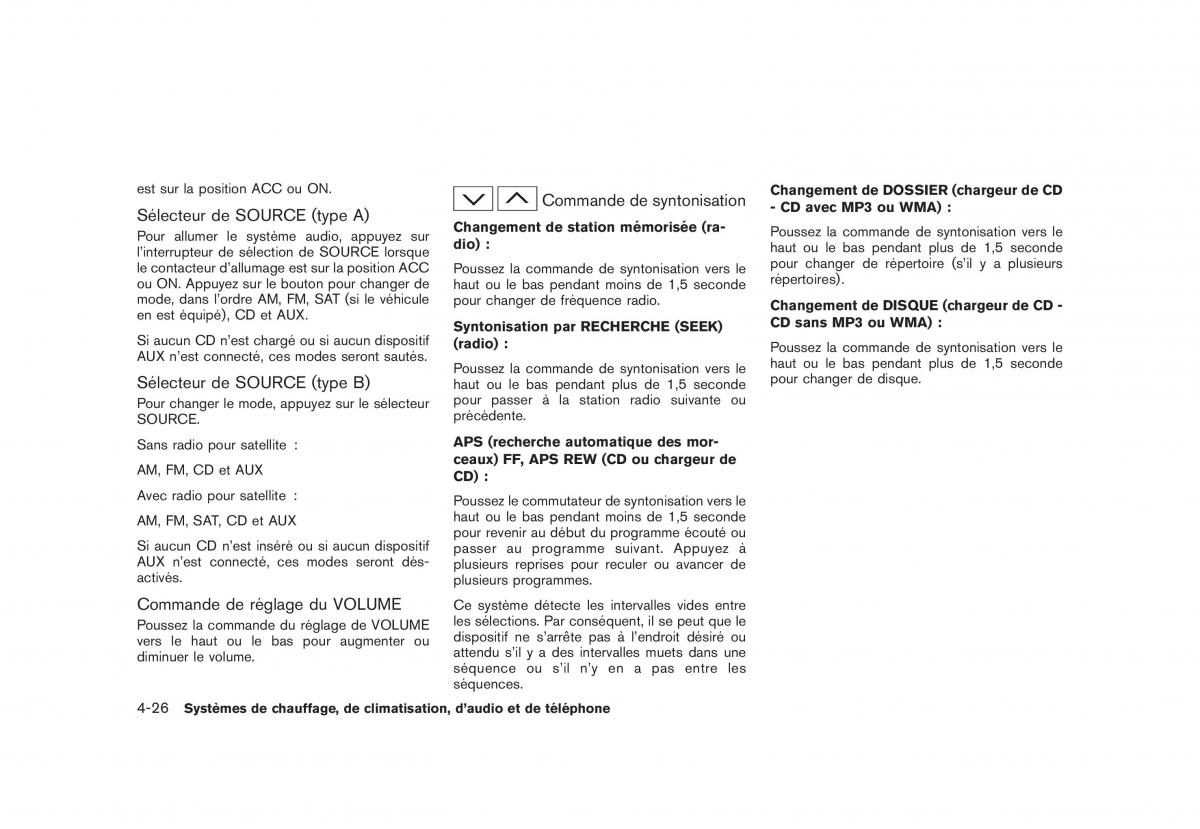 est sur la position ACC ou ON.

Sélecteur de SOURCE (type A)

Pour allumer le système audio, appuyez sur l'interrupteur de sélection de SOURCE lorsque le contacteur d'allumage est sur la position ACC ou ON. Appuyez sur le bouton pour changer de mode, dans l'ordre AM, FM, SAT (si le véhicule en est équipé), CD et AUX.

Si aucun CD n'est chargé ou si aucun dispositif AUX n'est connecté, ces modes seront sautés.

Sélecteur de SOURCE (type B)

Pour changer le mode, appuyez sur le sélecteur SOURCE.

Sans radio pour satellite :

AM, FM, CD et AUX

Avec radio pour satellite :

AM, FM, SAT, CD et AUX

Si aucun CD n'est inséré ou si aucun dispositif AUX n'est connecté, ces modes seront désactivés.

Commande de réglage du VOLUME

Poussez la commande du réglage de VOLUME vers le haut ou le bas pour augmenter ou diminuer le volume.

Commande de syntonisation

Changement de station mémorisée (radio) :

Poussez la commande de syntonisation vers le haut ou le bas pendant moins de 1,5 seconde pour changer de fréquence radio.

Syntonisation par RECHERCHE (SEEK) (radio) :

Poussez la commande de syntonisation vers le haut ou le bas pendant plus de 1,5 seconde pour passer à la station radio suivante ou précédente.

APS (recherche automatique des morceaux) FF, APS REW (CD ou chargeur de CD) :

Poussez le commutateur de syntonisation vers le haut ou le bas pendant moins de 1,5 seconde pour revenir au début du programme écouté ou passer au programme suivant. Appuyez à plusieurs reprises pour reculer ou avancer de plusieurs programmes.

Ce système détecte les intervalles vides entre les sélections. Par conséquent, il se peut que le dispositif ne s'arrête pas à l'endroit désiré ou attendu s'il y a des intervalles muets dans une séquence ou s'il n'y en a pas entre les séquences.

Changement de DOSSIER (chargeur de CD - CD avec MP3 ou WMA) :

Poussez la commande de syntonisation vers le haut ou le bas pendant plus de 1,5 seconde pour changer de répertoire (s'il y a plusieurs répertoires).

Changement de DISQUE (chargeur de CD - CD sans MP3 ou WMA) :

Poussez la commande de syntonisation vers le haut ou le bas pendant plus de 1,5 seconde pour changer de disque.

4-26 Systèmes de chauffage, de climatisation, d'audio et de téléphone